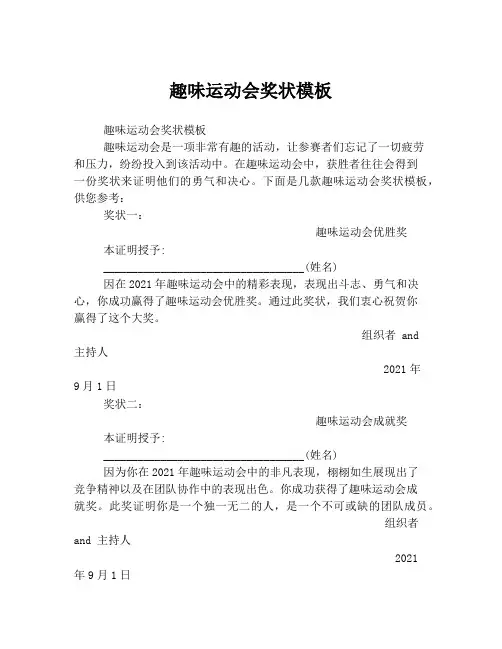 趣味运动会奖状模板

趣味运动会奖状模板

趣味运动会是一项非常有趣的活动，让参赛者们忘记了一切疲劳和压力，纷纷投入到该活动中。在趣味运动会中，获胜者往往会得到一份奖状来证明他们的勇气和决心。下面是几款趣味运动会奖状模板，供您参考：

奖状一：

趣味运动会优胜奖

本证明授予：

________________________________(姓名)

因在2021年趣味运动会中的精彩表现，表现出斗志、勇气和决心，你成功赢得了趣味运动会优胜奖。通过此奖状，我们衷心祝贺你赢得了这个大奖。

组织者 and 主持人

2021年9月1日

奖状二：

趣味运动会成就奖

本证明授予：

________________________________(姓名)

因为你在2021年趣味运动会中的非凡表现，栩栩如生展现出了竞争精神以及在团队协作中的表现出色。你成功获得了趣味运动会成就奖。此奖证明你是一个独一无二的人，是一个不可或缺的团队成员。

组织者 and 主持人

2021年9月1日